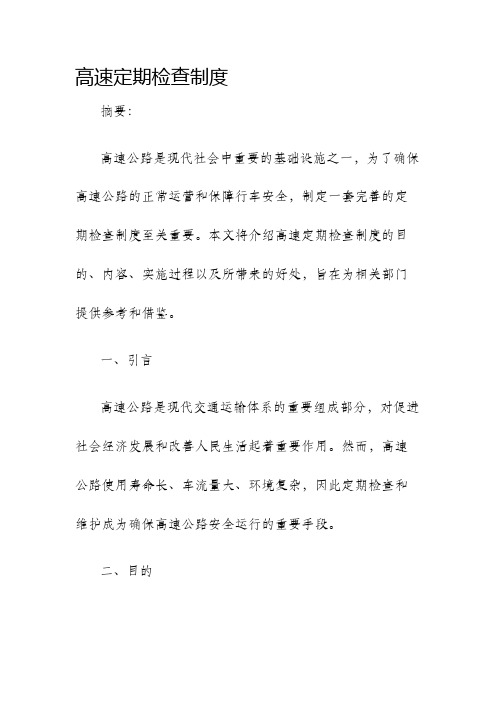 高速定期检查制度

摘要：

高速公路是现代社会中重要的基础设施之一，为了确保高速公路的正常运营和保障行车安全，制定一套完善的定期检查制度至关重要。本文将介绍高速定期检查制度的目的、内容、实施过程以及所带来的好处，旨在为相关部门提供参考和借鉴。

一、引言

高速公路是现代交通运输体系的重要组成部分，对促进社会经济发展和改善人民生活起着重要作用。然而，高速公路使用寿命长、车流量大、环境复杂，因此定期检查和维护成为确保高速公路安全运行的重要手段。

二、目的